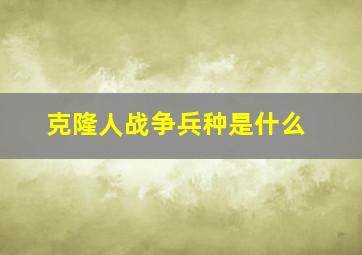 克隆人战争兵种是什么